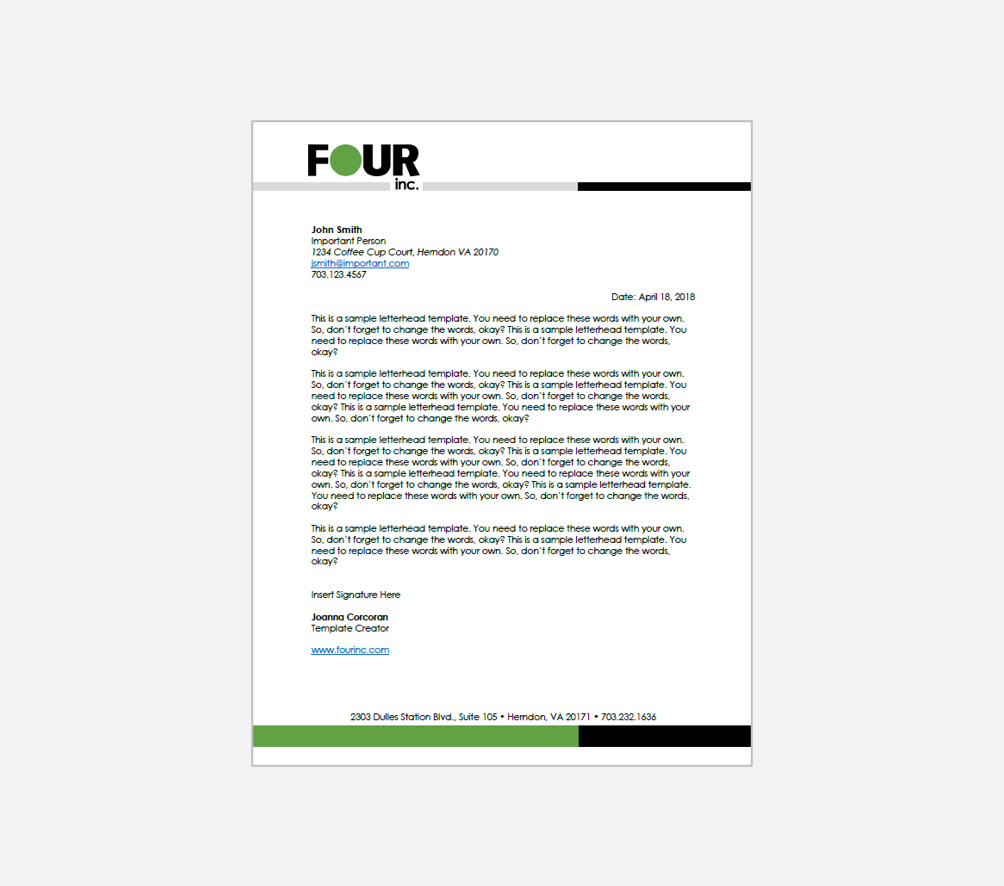 FOUR
inc.

John Smith
Important Person
1234 Coffee Cup Court, Herndon VA 20170
jsmith@important.com
703.123.4567

Date: April 18, 2018

This is a sample letterhead template. You need to replace these words with your own. So, don't forget to change the words, okay? This is a sample letterhead template. You need to replace these words with your own. So, don't forget to change the words, okay?

This is a sample letterhead template. You need to replace these words with your own. So, don't forget to change the words, okay? This is a sample letterhead template. You need to replace these words with your own. So, don't forget to change the words, okay? This is a sample letterhead template. You need to replace these words with your own. So, don't forget to change the words, okay?

This is a sample letterhead template. You need to replace these words with your own. So, don't forget to change the words, okay? This is a sample letterhead template. You need to replace these words with your own. So, don't forget to change the words, okay? This is a sample letterhead template. You need to replace these words with your own. So, don't forget to change the words, okay? This is a sample letterhead template. You need to replace these words with your own. So, don't forget to change the words, okay?

This is a sample letterhead template. You need to replace these words with your own. So, don't forget to change the words, okay? This is a sample letterhead template. You need to replace these words with your own. So, don't forget to change the words, okay?

Insert Signature Here

Joanna Corcoran
Template Creator

www.fourinc.com

2303 Dulles Station Blvd., Suite 105 • Herndon, VA 20171 • 703.232.1636